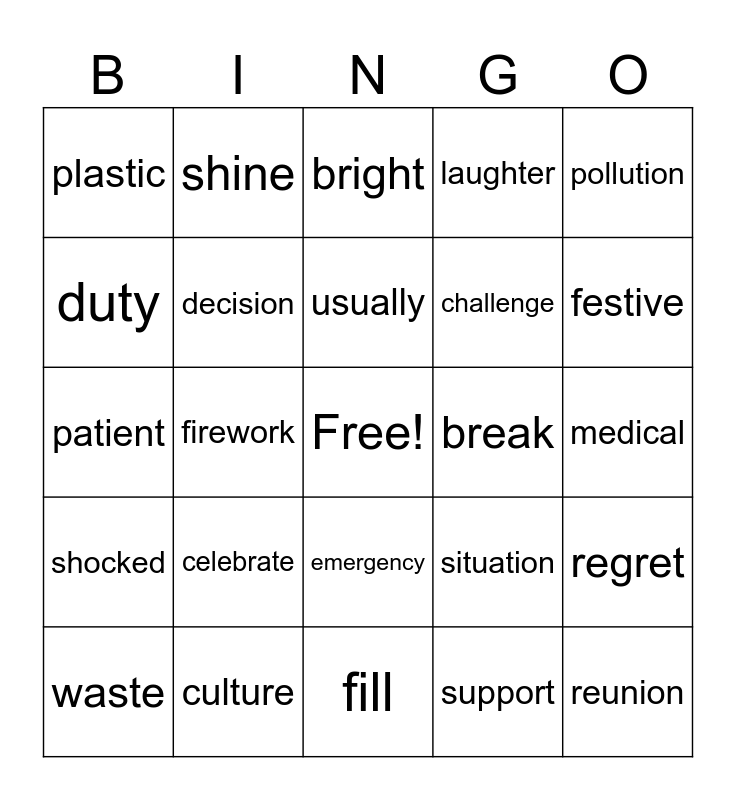 | B | I | N | G | O |
|---|---|---|---|---|
| plastic | shine | bright | laughter | pollution |
| duty | decision | usually | challenge | festive |
| patient | firework | Free! | break | medical |
| shocked | celebrate | emergency | situation | regret |
| waste | culture | fill | support | reunion |